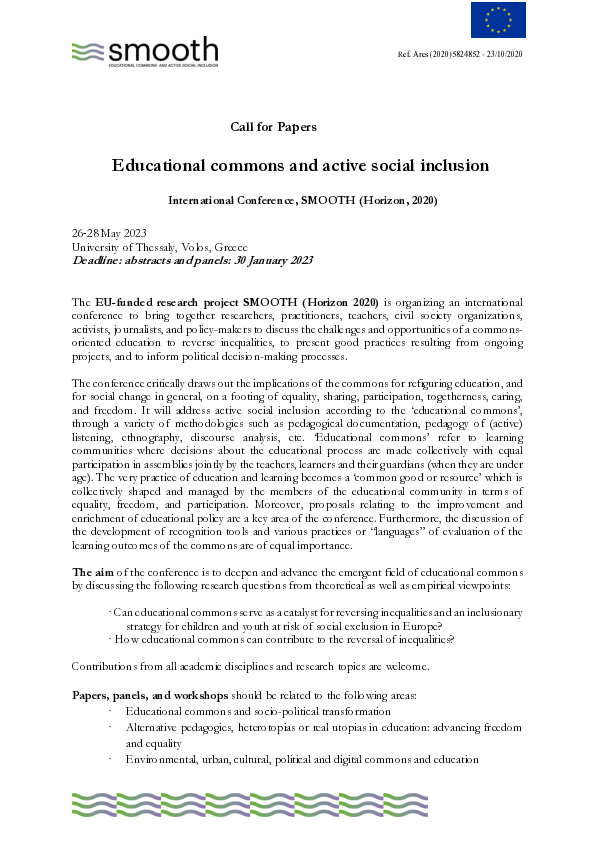 smooth
EDUCATIONAL COMMONS AND ACTIVE SOCIAL INCLUSION

Ref. Ares(2020)5824852 - 23/10/2020

Call for Papers

Educational commons and active social inclusion

International Conference, SMOOTH (Horizon, 2020)

26-28 May 2023
University of Thessaly, Volos, Greece
Deadline: abstracts and panels: 30 January 2023

The EU-funded research project SMOOTH (Horizon 2020) is organizing an international conference to bring together researchers, practitioners, teachers, civil society organizations, activists, journalists, and policy-makers to discuss the challenges and opportunities of a commons-oriented education to reverse inequalities, to present good practices resulting from ongoing projects, and to inform political decision-making processes.

The conference critically draws out the implications of the commons for refiguring education, and for social change in general, on a footing of equality, sharing, participation, togetherness, caring, and freedom. It will address active social inclusion according to the 'educational commons', through a variety of methodologies such as pedagogical documentation, pedagogy of (active) listening, ethnography, discourse analysis, etc. 'Educational commons' refer to learning communities where decisions about the educational process are made collectively with equal participation in assemblies jointly by the teachers, learners and their guardians (when they are under age). The very practice of education and learning becomes a 'common good or resource' which is collectively shaped and managed by the members of the educational community in terms of equality, freedom, and participation. Moreover, proposals relating to the improvement and enrichment of educational policy are a key area of the conference. Furthermore, the discussion of the development of recognition tools and various practices or "languages" of evaluation of the learning outcomes of the commons are of equal importance.

The aim of the conference is to deepen and advance the emergent field of educational commons by discussing the following research questions from theoretical as well as empirical viewpoints:

· Can educational commons serve as a catalyst for reversing inequalities and an inclusionary strategy for children and youth at risk of social exclusion in Europe?
· How educational commons can contribute to the reversal of inequalities?

Contributions from all academic disciplines and research topics are welcome.

Papers, panels, and workshops should be related to the following areas:
· Educational commons and socio-political transformation
· Alternative pedagogies, heterotopias or real utopias in education: advancing freedom and equality
· Environmental, urban, cultural, political and digital commons and education